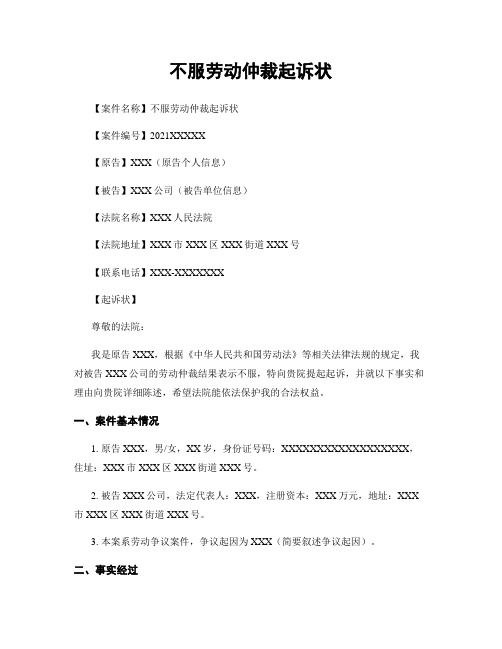 不服劳动仲裁起诉状

【案件名称】不服劳动仲裁起诉状

【案件编号】2021XXXXX

【原告】XXX（原告个人信息）

【被告】XXX 公司（被告单位信息）

【法院名称】XXX 人民法院

【法院地址】XXX 市 XXX 区 XXX 街道 XXX 号

【联系电话】XXX-XXXXXXX

【起诉状】

尊敬的法院：

我是原告 XXX，根据《中华人民共和国劳动法》等相关法律法规的规定，我对被告 XXX 公司的劳动仲裁结果表示不服，特向贵院提起起诉，并就以下事实和理由向贵院详细陈述，希望法院能依法保护我的合法权益。

一、案件基本情况

1. 原告 XXX，男/女，XX 岁，身份证号码：XXXXXXXXXXXXXXXXXX，住址：XXX 市 XXX 区 XXX 街道 XXX 号。

2. 被告 XXX 公司，法定代表人：XXX，注册资本：XXX 万元，地址：XXX 市 XXX 区 XXX 街道 XXX 号。

3. 本案系劳动争议案件，争议起因为 XXX（简要叙述争议起因）。

二、事实经过